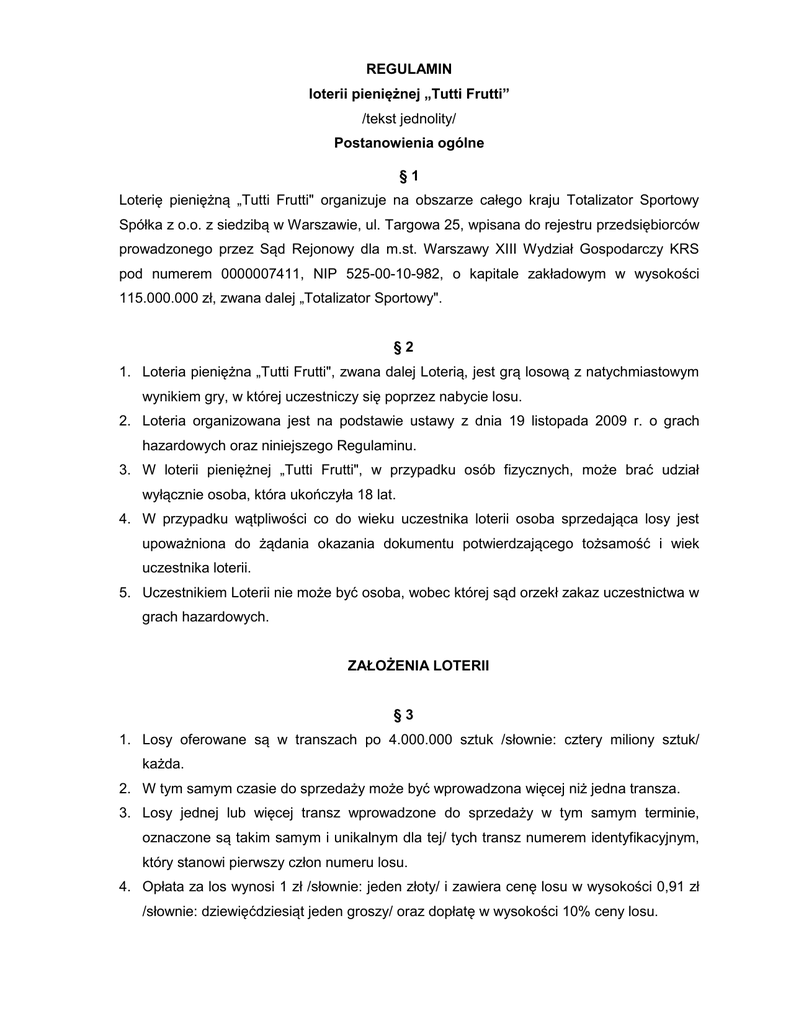 REGULAMIN

loterii pieniężnej „Tutti Frutti”

/tekst jednolity/

Postanowienia ogólne

§ 1

Loterię pieniężną „Tutti Frutti" organizuje na obszarze całego kraju Totalizator Sportowy Spółka z o.o. z siedzibą w Warszawie, ul. Targowa 25, wpisana do rejestru przedsiębiorców prowadzonego przez Sąd Rejonowy dla m.st. Warszawy XIII Wydział Gospodarczy KRS pod numerem 0000007411, NIP 525-00-10-982, o kapitale zakładowym w wysokości 115.000.000 zł, zwana dalej „Totalizator Sportowy".

§ 2

1. Loteria pieniężna „Tutti Frutti", zwana dalej Loterią, jest grą losową z natychmiastowym wynikiem gry, w której uczestniczy się poprzez nabycie losu.
2. Loteria organizowana jest na podstawie ustawy z dnia 19 listopada 2009 r. o grach hazardowych oraz niniejszego Regulaminu.
3. W loterii pieniężnej „Tutti Frutti", w przypadku osób fizycznych, może brać udział wyłącznie osoba, która ukończyła 18 lat.
4. W przypadku wątpliwości co do wieku uczestnika loterii osoba sprzedająca losy jest upoważniona do żądania okazania dokumentu potwierdzającego tożsamość i wiek uczestnika loterii.
5. Uczestnikiem Loterii nie może być osoba, wobec której sąd orzekł zakaz uczestnictwa w grach hazardowych.

ZAŁOŻENIA LOTERII

§ 3

1. Losy oferowane są w transzach po 4.000.000 sztuk /słownie: cztery miliony sztuk/ każda.
2. W tym samym czasie do sprzedaży może być wprowadzona więcej niż jedna transza.
3. Losy jednej lub więcej transz wprowadzone do sprzedaży w tym samym terminie, oznaczone są takim samym i unikalnym dla tej/ tych transz numerem identyfikacyjnym, który stanowi pierwszy człon numeru losu.
4. Opłata za los wynosi 1 zł /słownie: jeden złoty/ i zawiera cenę losu w wysokości 0,91 zł /słownie: dziewięćdziesiąt jeden groszy/ oraz dopłatę w wysokości 10% ceny losu.